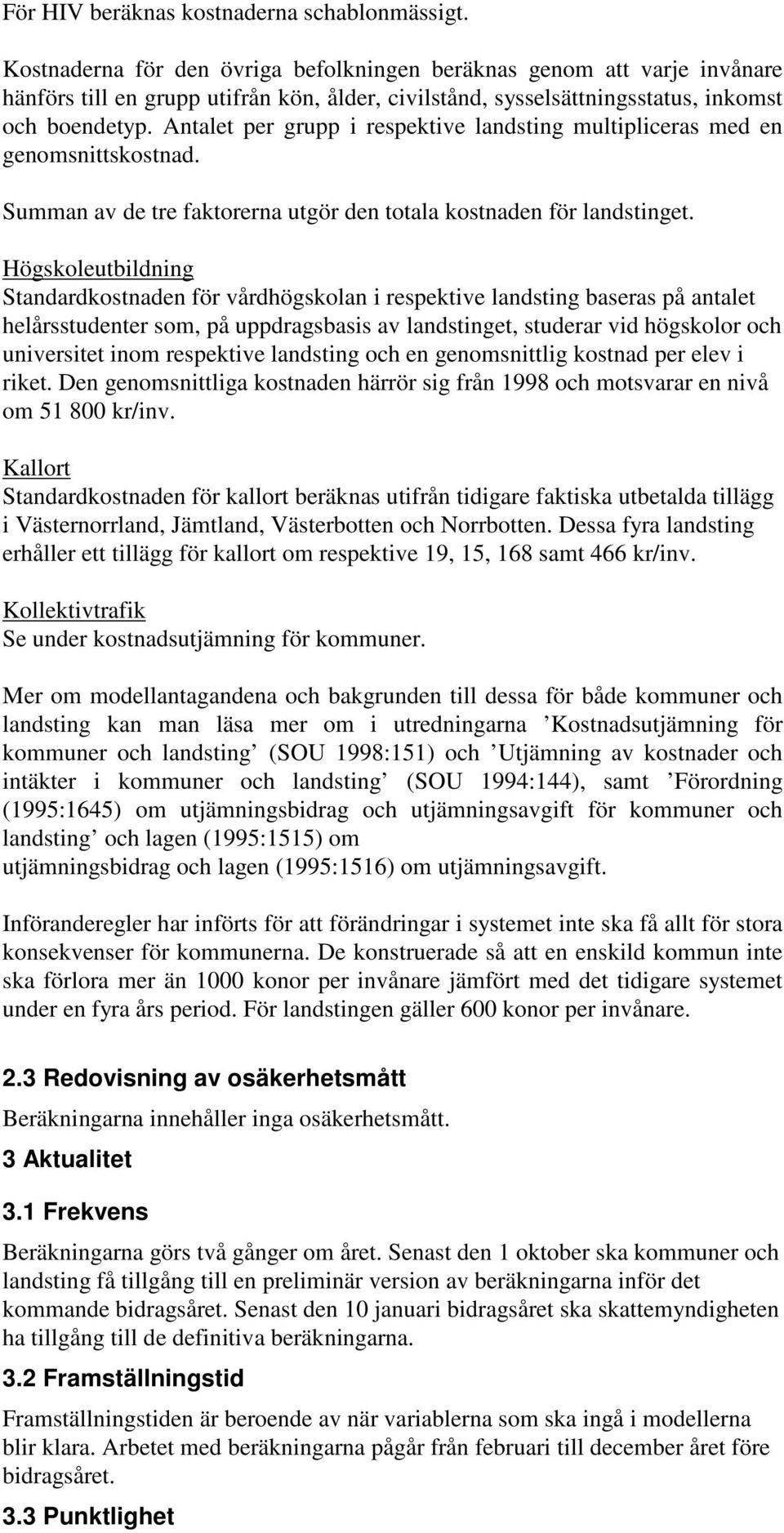 För HIV beräknas kostnaderna schablonmässigt.

Kostnaderna för den övriga befolkningen beräknas genom att varje invånare hänförs till en grupp utifrån kön, ålder, civilstånd, sysselsättningsstatus, inkomst och boendetyp. Antalet per grupp i respektive landsting multipliceras med en genomsnittskostnad.

Summan av de tre faktorerna utgör den totala kostnaden för landstinget.

Högskoleutbildning
Standardkostnaden för vårdhögskolan i respektive landsting baseras på antalet helårsstudenter som, på uppdragsbasis av landstinget, studerar vid högskolor och universitet inom respektive landsting och en genomsnittlig kostnad per elev i riket. Den genomsnittliga kostnaden härrör sig från 1998 och motsvarar en nivå om 51 800 kr/inv.

Kallort
Standardkostnaden för kallort beräknas utifrån tidigare faktiska utbetalda tillägg i Västernorrland, Jämtland, Västerbotten och Norrbotten. Dessa fyra landsting erhåller ett tillägg för kallort om respektive 19, 15, 168 samt 466 kr/inv.

Kollektivtrafik
Se under kostnadsutjämning för kommuner.

Mer om modellantagandena och bakgrunden till dessa för både kommuner och landsting kan man läsa mer om i utredningarna ’Kostnadsutjämning för kommuner och landsting’ (SOU 1998:151) och ’Utjämning av kostnader och intäkter i kommuner och landsting’ (SOU 1994:144), samt ’Förordning (1995:1645) om utjämningsbidrag och utjämningsavgift för kommuner och landsting’ och lagen (1995:1515) om utjämningsbidrag och lagen (1995:1516) om utjämningsavgift.

Införanderegler har införts för att förändringar i systemet inte ska få allt för stora konsekvenser för kommunerna. De konstruerade så att en enskild kommun inte ska förlora mer än 1000 konor per invånare jämfört med det tidigare systemet under en fyra års period. För landstingen gäller 600 konor per invånare.

2.3 Redovisning av osäkerhetsmått

Beräkningarna innehåller inga osäkerhetsmått.

3 Aktualitet

3.1 Frekvens

Beräkningarna görs två gånger om året. Senast den 1 oktober ska kommuner och landsting få tillgång till en preliminär version av beräkningarna inför det kommande bidragsåret. Senast den 10 januari bidragsåret ska skattemyndigheten ha tillgång till de definitiva beräkningarna.

3.2 Framställningstid

Framställningstiden är beroende av när variablerna som ska ingå i modellerna blir klara. Arbetet med beräkningarna pågår från februari till december året före bidragsåret.

3.3 Punktlighet